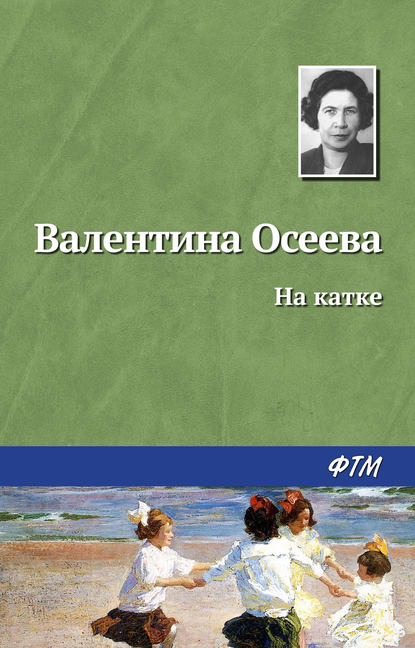 Валентина Осеева

На катке

ФТМ